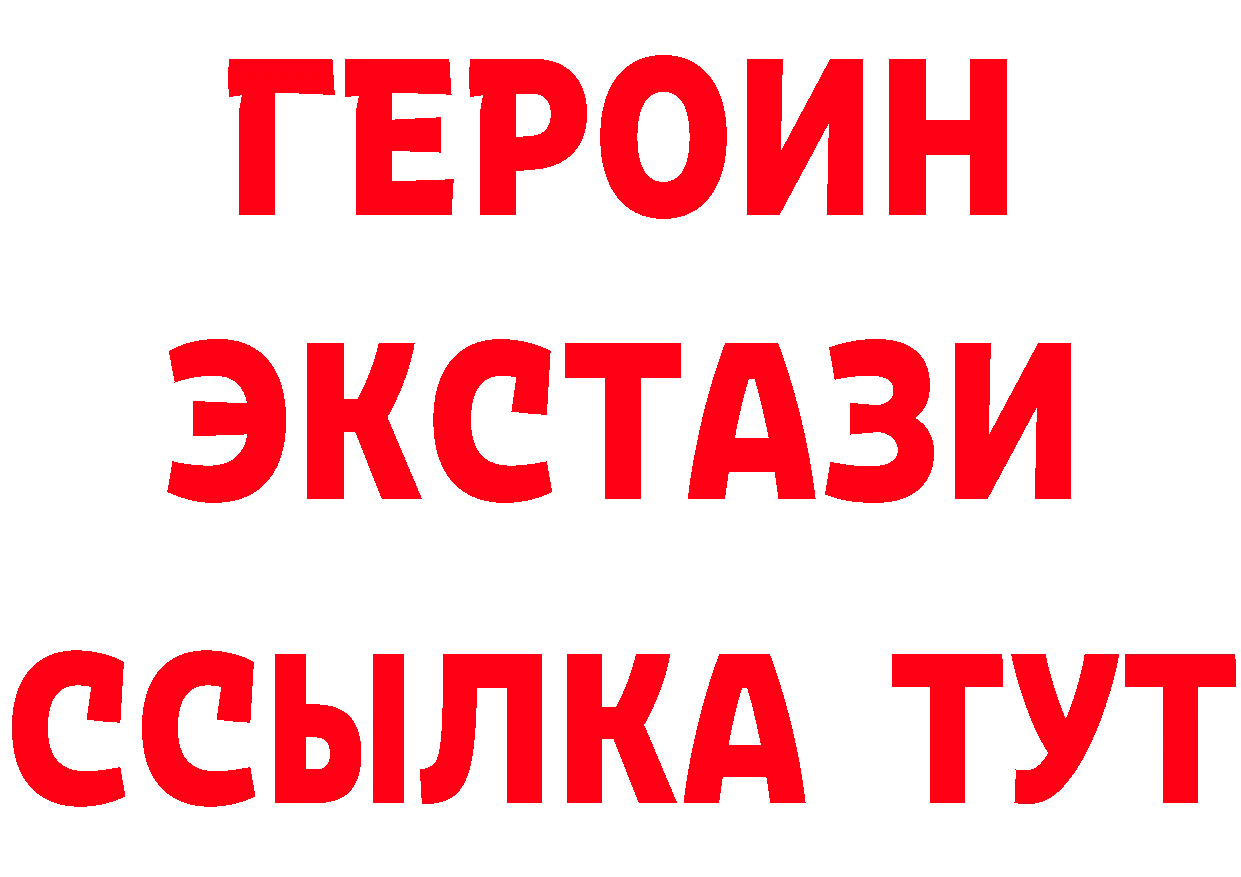 ГЕРОИН
ЭКСТАЗИ
ССЫЛКА ТУТ